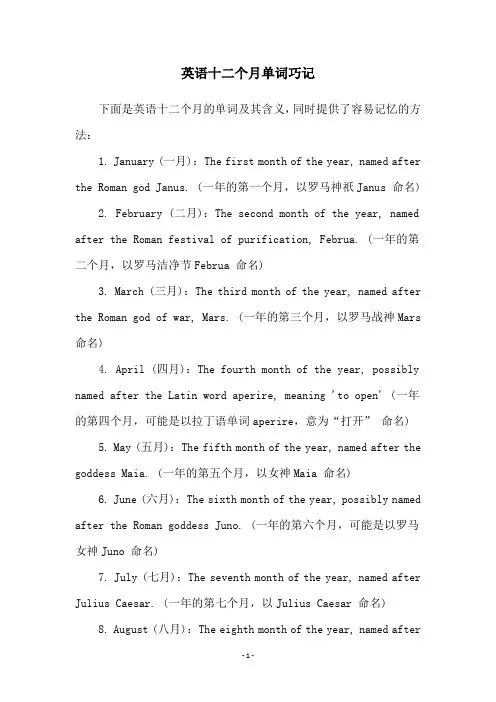 英语十二个月单词巧记

下面是英语十二个月的单词及其含义，同时提供了容易记忆的方法：

1. January（一月）：The first month of the year, named after the Roman god Janus.（一年的第一个月，以罗马神祇 Janus 命名）

2. February（二月）：The second month of the year, named after the Roman festival of purification, Februa.（一年的第二个月，以罗马洁净节 Februa 命名）

3. March（三月）：The third month of the year, named after the Roman god of war, Mars.（一年的第三个月，以罗马战神 Mars 命名）

4. April（四月）：The fourth month of the year, possibly named after the Latin word aperire, meaning 'to open'（一年的第四个月，可能是以拉丁语单词 aperire，意为“打开” 命名）

5. May（五月）：The fifth month of the year, named after the goddess Maia.（一年的第五个月，以女神 Maia 命名）

6. June（六月）：The sixth month of the year, possibly named after the Roman goddess Juno.（一年的第六个月，可能是以罗马女神 Juno 命名）

7. July（七月）：The seventh month of the year, named after Julius Caesar.（一年的第七个月，以 Julius Caesar 命名）

8. August（八月）：The eighth month of the year, named after

-1-